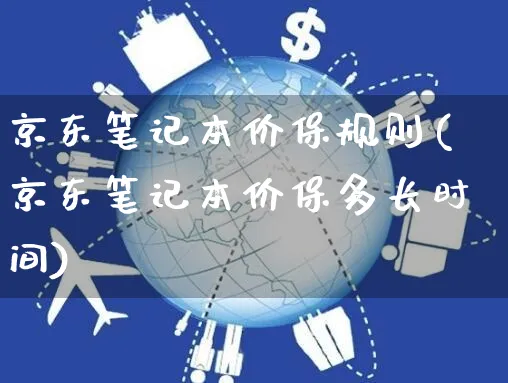 $

京东笔记本价保规则(京东笔记本价保多长时间)